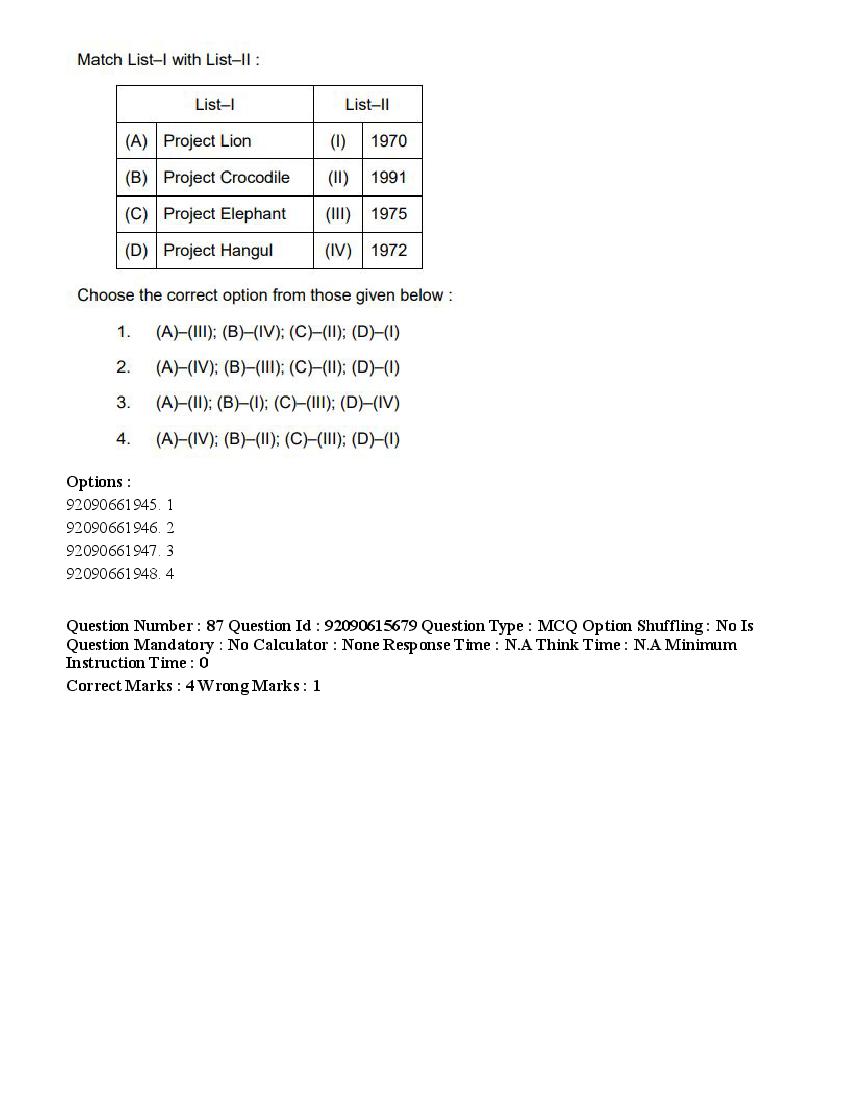 Match List–I with List–II :

| List–I | | List–II | |
|---|---|---|---|
| (A) | Project Lion | (I) | 1970 |
| (B) | Project Crocodile | (II) | 1991 |
| (C) | Project Elephant | (III) | 1975 |
| (D) | Project Hangul | (IV) | 1972 |

Choose the correct option from those given below :

1. (A)–(III); (B)–(IV); (C)–(II); (D)–(I)

2. (A)–(IV); (B)–(III); (C)–(II); (D)–(I)

3. (A)–(II); (B)–(I); (C)–(III); (D)–(IV)

4. (A)–(IV); (B)–(II); (C)–(III); (D)–(I)

Options :
92090661945. 1
92090661946. 2
92090661947. 3
92090661948. 4

Question Number : 87 Question Id : 92090615679 Question Type : MCQ Option Shuffling : No Is Question Mandatory : No Calculator : None Response Time : N.A Think Time : N.A Minimum Instruction Time : 0
Correct Marks : 4 Wrong Marks : 1